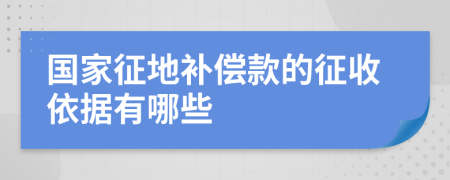 国家征地补偿款的征收依据有哪些